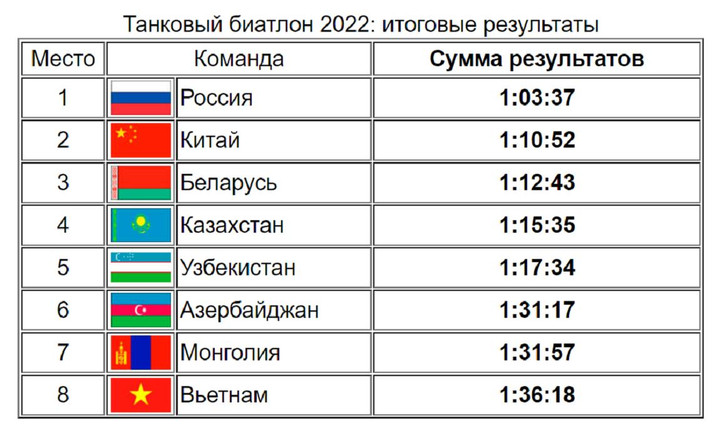 Танковый биатлон 2022: итоговые результаты

| Место | Команда | Сумма результатов |
|---|---|---|
| 1 | Россия | 1:03:37 |
| 2 | Китай | 1:10:52 |
| 3 | Беларусь | 1:12:43 |
| 4 | Казахстан | 1:15:35 |
| 5 | Узбекистан | 1:17:34 |
| 6 | Азербайджан | 1:31:17 |
| 7 | Монголия | 1:31:57 |
| 8 | Вьетнам | 1:36:18 |